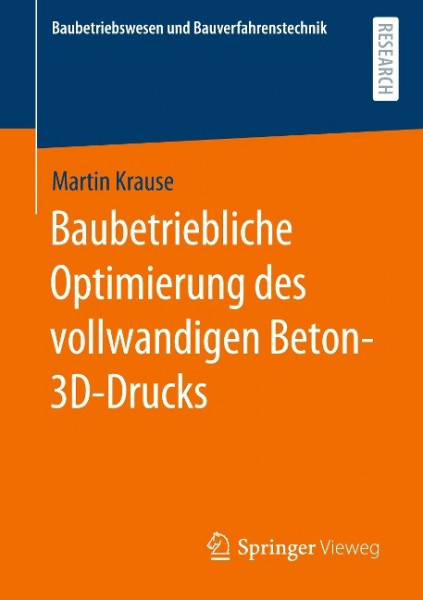 Baubetriebswesen und Bauverfahrenstechnik

RESEARCH

Martin Krause

Baubetriebliche Optimierung des vollwandigen Beton-3D-Drucks

Springer Vieweg